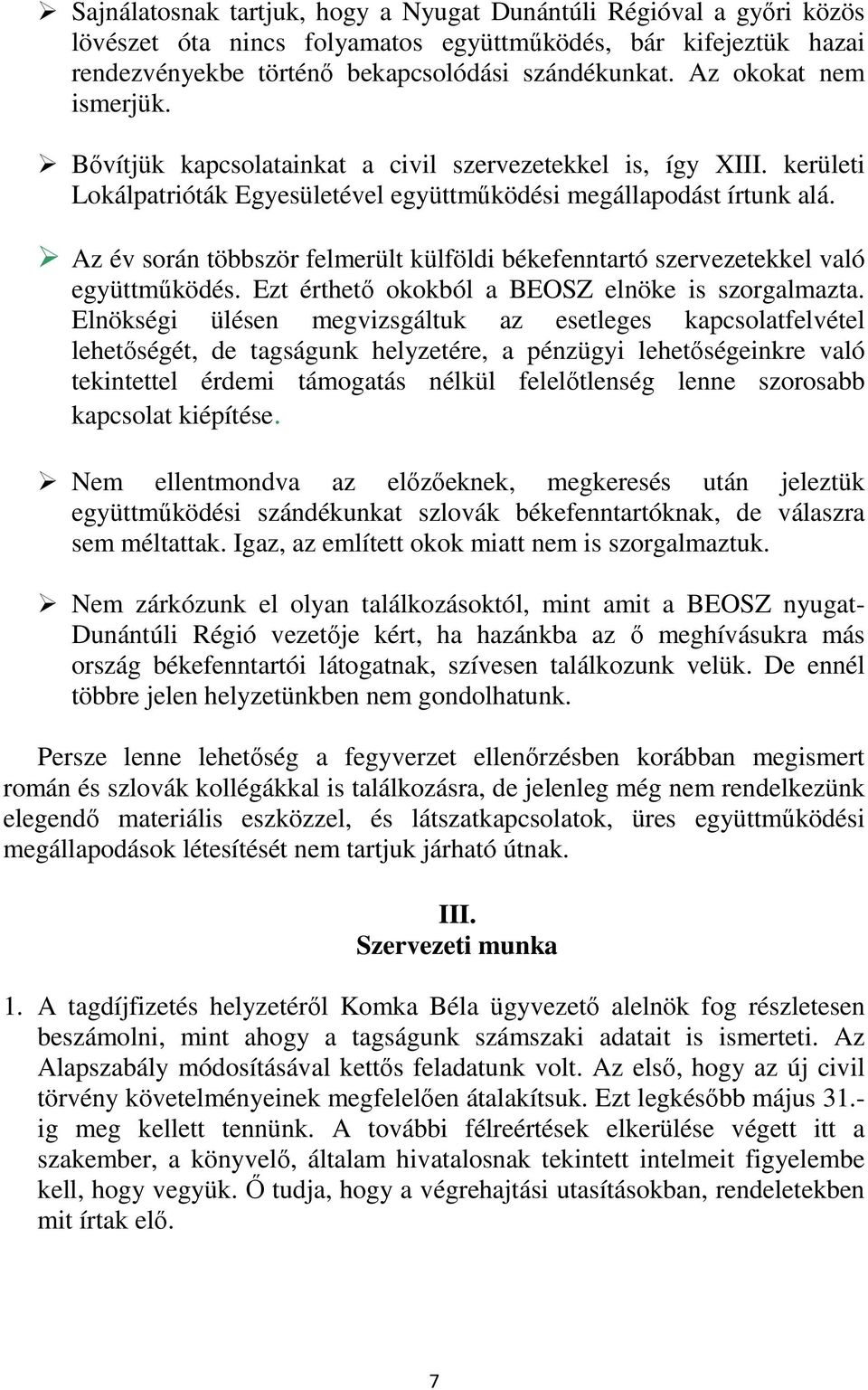 ➢ Sajnálatosnak tartjuk, hogy a Nyugat Dunántúli Régióval a győri közös lövészet óta nincs folyamatos együttműködés, bár kifejeztük hazai rendezvényekbe történő bekapcsolódási szándékunkat. Az okokat nem ismerjük.

➢ Bővítjük kapcsolatainkat a civil szervezetekkel is, így XIII. kerületi Lokálpatrióták Egyesületével együttműködési megállapodást írtunk alá.

➢ Az év során többször felmerült külföldi békefenntartó szervezetekkel való együttműködés. Ezt érthető okokból a BEOSZ elnöke is szorgalmazta. Elnökségi ülésen megvizsgáltuk az esetleges kapcsolatfelvétel lehetőségét, de tagságunk helyzetére, a pénzügyi lehetőségeinkre való tekintettel érdemi támogatás nélkül felelőtlenség lenne szorosabb kapcsolat kiépítése.

➢ Nem ellentmondva az előzőeknek, megkeresés után jeleztük együttműködési szándékunkat szlovák békefenntartóknak, de válaszra sem méltattak. Igaz, az említett okok miatt nem is szorgalmaztuk.

➢ Nem zárkózunk el olyan találkozásoktól, mint amit a BEOSZ nyugat-Dunántúli Régió vezetője kért, ha hazánkba az ő meghívásukra más ország békefenntartói látogatnak, szívesen találkozunk velük. De ennél többre jelen helyzetünkben nem gondolhatunk.

Persze lenne lehetőség a fegyverzet ellenőrzésben korábban megismert román és szlovák kollégákkal is találkozásra, de jelenleg még nem rendelkezünk elegendő materiális eszközzel, és látszatkapcsolatok, üres együttműködési megállapodások létesítését nem tartjuk járható útnak.

III.
Szervezeti munka

1. A tagdíjfizetés helyzetéről Komka Béla ügyvezető alelnök fog részletesen beszámolni, mint ahogy a tagságunk számszaki adatait is ismerteti. Az Alapszabály módosításával kettős feladatunk volt. Az első, hogy az új civil törvény követelményeinek megfelelően átalakítsuk. Ezt legkésőbb május 31.-ig meg kellett tennünk. A további félreértések elkerülése végett itt a szakember, a könyvelő, általam hivatalosnak tekintett intelmeit figyelembe kell, hogy vegyük. Ő tudja, hogy a végrehajtási utasításokban, rendeletekben mit írtak elő.

7